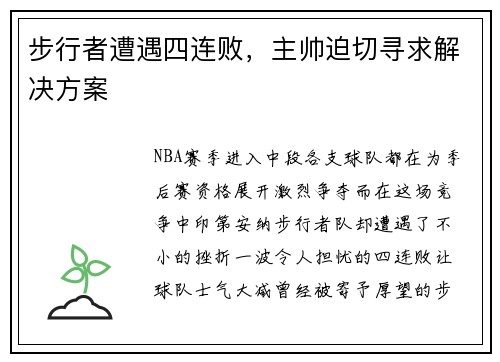 步行者遭遇四连败，主帅迫切寻求解决方案

NBA赛季进入中段各支球队都在为季后赛资格展开激烈争夺而在这场竞争中印第安纳步行者队却遭遇了不小的挫折一波令人担忧的四连败让球队士气大减曾经被寄予厚望的步